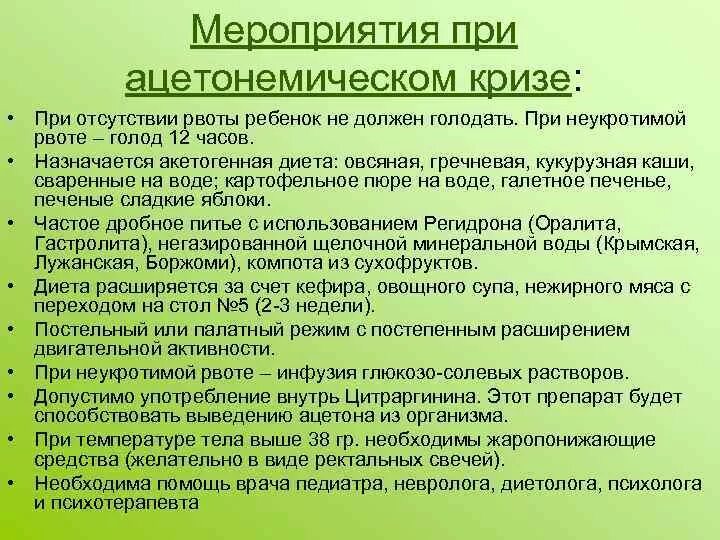 Мероприятия при ацетонемическом кризе:

• При отсутствии рвоты ребенок не должен голодать. При неукротимой рвоте – голод 12 часов.
• Назначается акетогенная диета: овсяная, гречневая, кукурузная каши, сваренные на воде; картофельное пюре на воде, галетное печенье, печеные сладкие яблоки.
• Частое дробное питье с использованием Регидрона (Оралита, Гастролита), негазированной щелочной минеральной воды (Крымская, Лужанская, Боржоми), компота из сухофруктов.
• Диета расширяется за счет кефира, овощного супа, нежирного мяса с переходом на стол №5 (2-3 недели).
• Постельный или палатный режим с постепенным расширением двигательной активности.
• При неукротимой рвоте – инфузия глюкозо-солевых растворов.
• Допустимо употребление внутрь Цитраргинина. Этот препарат будет способствовать выведению ацетона из организма.
• При температуре тела выше 38 гр. необходимы жаропонижающие средства (желательно в виде ректальных свечей).
• Необходима помощь врача педиатра, невролога, диетолога, психолога и психотерапевта